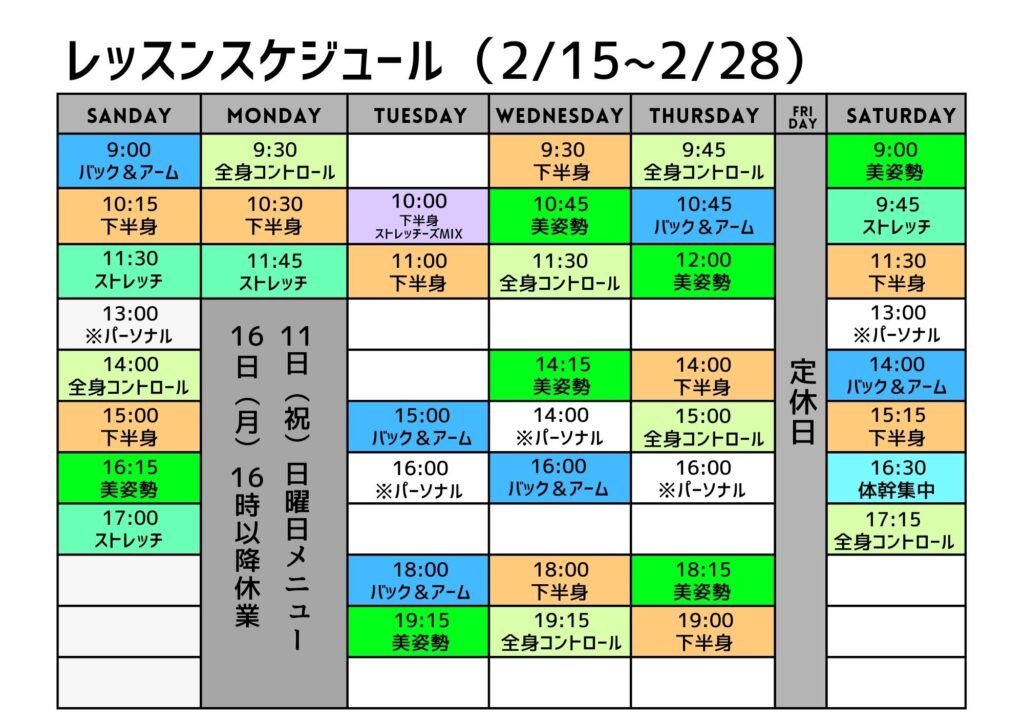 レッスンスケジュール（2/15~2/28）

| SANDAY | MONDAY | TUESDAY | WEDNESDAY | THURSDAY | FRI DAY | SATURDAY |
|---|---|---|---|---|---|---|
| 9:00 バック＆アーム | 9:30 全身コントロール | | 9:30 下半身 | 9:45 全身コントロール | 定休日 | 9:00 美姿勢 |
| 10:15 下半身 | 10:30 下半身 | 10:00 下半身 ストレッチーズMIX | 10:45 美姿勢 | 10:45 バック＆アーム | | 9:45 ストレッチ |
| 11:30 ストレッチ | 11:45 ストレッチ | 11:00 下半身 | 11:30 全身コントロール | 12:00 美姿勢 | | 11:30 下半身 |
| 13:00 ※パーソナル | 11日（祝）日曜日メニュー 16日（月）16時以降休業 | | | | | 13:00 ※パーソナル |
| 14:00 全身コントロール | | | 14:15 美姿勢 | 14:00 下半身 | | 14:00 バック＆アーム |
| 15:00 下半身 | | 15:00 バック＆アーム | 14:00 ※パーソナル | 15:00 全身コントロール | | 15:15 下半身 |
| 16:15 美姿勢 | | 16:00 ※パーソナル | 16:00 バック＆アーム | 16:00 ※パーソナル | | 16:30 体幹集中 |
| 17:00 ストレッチ | | | | | | 17:15 全身コントロール |
| | | 18:00 バック＆アーム | 18:00 下半身 | 18:15 美姿勢 | | |
| | | 19:15 美姿勢 | 19:15 全身コントロール | 19:00 下半身 | | |
| | | | | | | |